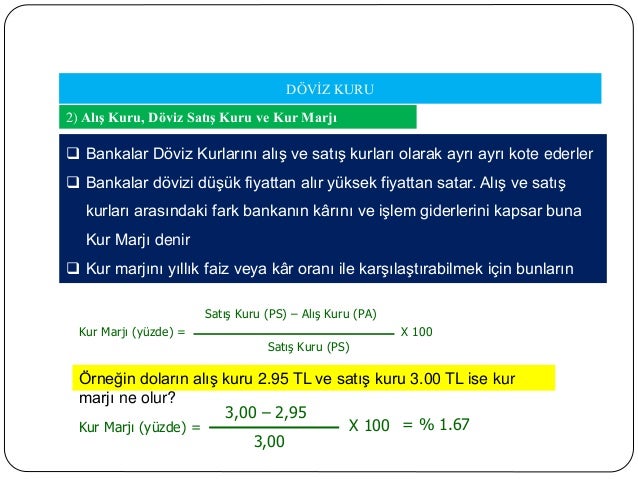 DÖVİZ KURU

2) Alış Kuru, Döviz Satış Kuru ve Kur Marjı

❑ Bankalar Döviz Kurlarını alış ve satış kurları olarak ayrı ayrı kote ederler

❑ Bankalar dövizi düşük fiyattan alır yüksek fiyattan satar. Alış ve satış kurları arasındaki fark bankanın kârını ve işlem giderlerini kapsar buna Kur Marjı denir

❑ Kur marjını yıllık faiz veya kâr oranı ile karşılaştırabilmek için bunların

Kur Marjı (yüzde) = $\frac{\text{Satış Kuru (PS) – Alış Kuru (PA)}}{\text{Satış Kuru (PS)}}$ X 100

Örneğin doların alış kuru 2.95 TL ve satış kuru 3.00 TL ise kur marjı ne olur?

Kur Marjı (yüzde) = $\frac{3,00 – 2,95}{3,00}$ X 100 = % 1.67